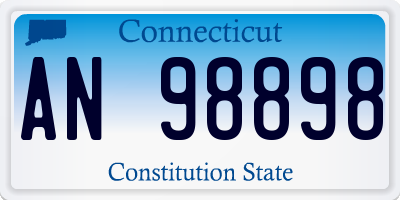 Connecticut

AN 98898

Constitution State